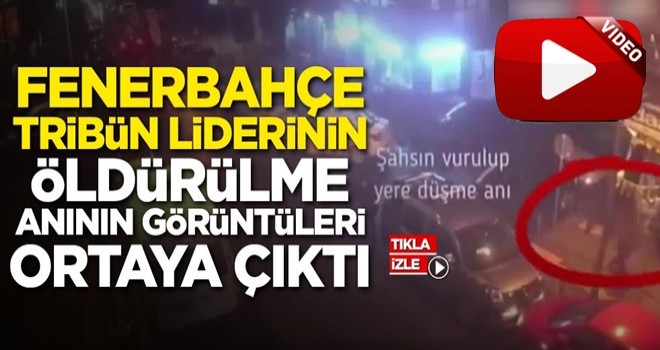 VIDEO

FENERBAHÇE TRİBÜN LİDERİNİN ÖLDÜRÜLME ANININ GÖRÜNTÜLERİ ORTAYA ÇIKTI

Şahsın vurulup yere düşme anı

TIKLA İZLE